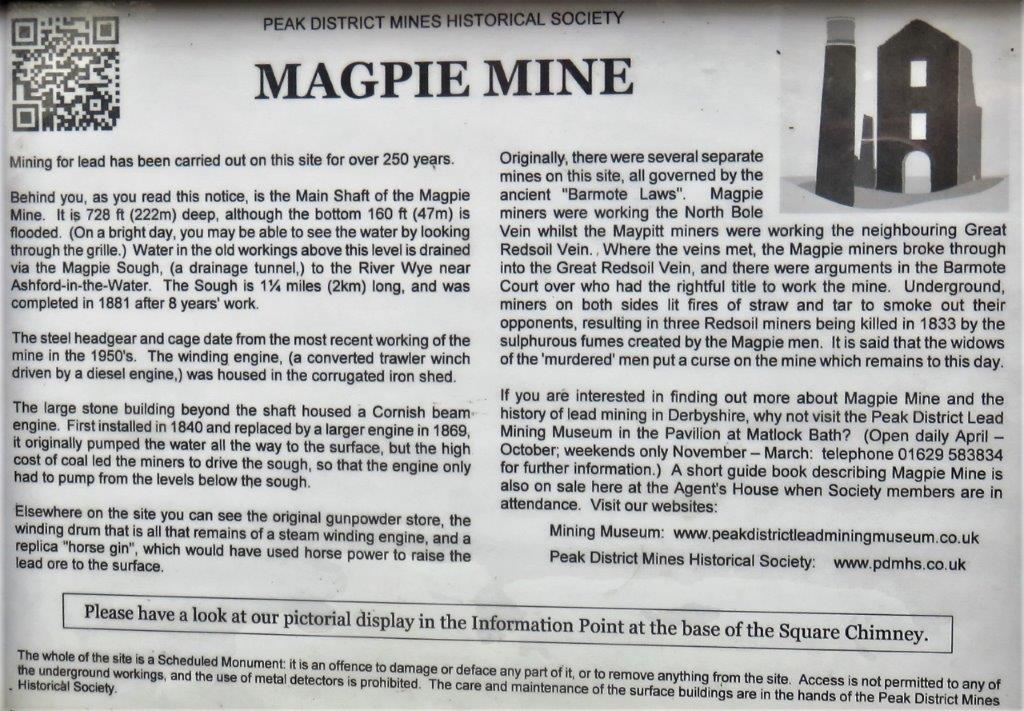 PEAK DISTRICT MINES HISTORICAL SOCIETY

MAGPIE MINE

Mining for lead has been carried out on this site for over 250 years.

Behind you, as you read this notice, is the Main Shaft of the Magpie Mine. It is 728 ft (222m) deep, although the bottom 160 ft (47m) is flooded. (On a bright day, you may be able to see the water by looking through the grille.) Water in the old workings above this level is drained via the Magpie Sough, (a drainage tunnel,) to the River Wye near Ashford-in-the-Water. The Sough is 1¼ miles (2km) long, and was completed in 1881 after 8 years' work.

The steel headgear and cage date from the most recent working of the mine in the 1950's. The winding engine, (a converted trawler winch driven by a diesel engine,) was housed in the corrugated iron shed.

The large stone building beyond the shaft housed a Cornish beam engine. First installed in 1840 and replaced by a larger engine in 1869, it originally pumped the water all the way to the surface, but the high cost of coal led the miners to drive the sough, so that the engine only had to pump from the levels below the sough.

Elsewhere on the site you can see the original gunpowder store, the winding drum that is all that remains of a steam winding engine, and a replica "horse gin", which would have used horse power to raise the lead ore to the surface.

Originally, there were several separate mines on this site, all governed by the ancient "Barmote Laws". Magpie miners were working the North Bole Vein whilst the Maypitt miners were working the neighbouring Great Redsoil Vein. Where the veins met, the Magpie miners broke through into the Great Redsoil Vein, and there were arguments in the Barmote Court over who had the rightful title to work the mine. Underground, miners on both sides lit fires of straw and tar to smoke out their opponents, resulting in three Redsoil miners being killed in 1833 by the sulphurous fumes created by the Magpie men. It is said that the widows of the 'murdered' men put a curse on the mine which remains to this day.

If you are interested in finding out more about Magpie Mine and the history of lead mining in Derbyshire, why not visit the Peak District Lead Mining Museum in the Pavilion at Matlock Bath? (Open daily April – October; weekends only November – March: telephone 01629 583834 for further information.) A short guide book describing Magpie Mine is also on sale here at the Agent's House when Society members are in attendance. Visit our websites:

Mining Museum: www.peakdistrictleadminingmuseum.co.uk
Peak District Mines Historical Society: www.pdmhs.co.uk

Please have a look at our pictorial display in the Information Point at the base of the Square Chimney.

The whole of the site is a Scheduled Monument: it is an offence to damage or deface any part of it, or to remove anything from the site. Access is not permitted to any of the underground workings, and the use of metal detectors is prohibited. The care and maintenance of the surface buildings are in the hands of the Peak District Mines Historical Society.